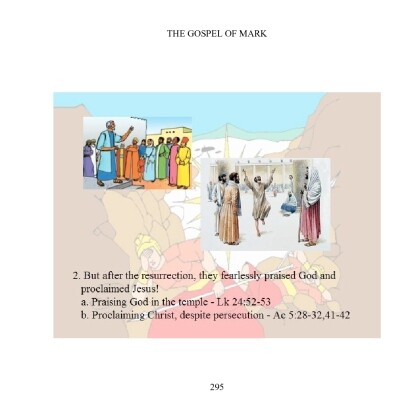 THE GOSPEL OF MARK

2. But after the resurrection, they fearlessly praised God and proclaimed Jesus!

a. Praising God in the temple - Lk 24:52-53

b. Proclaiming Christ, despite persecution - Ac 5:28-32,41-42

295